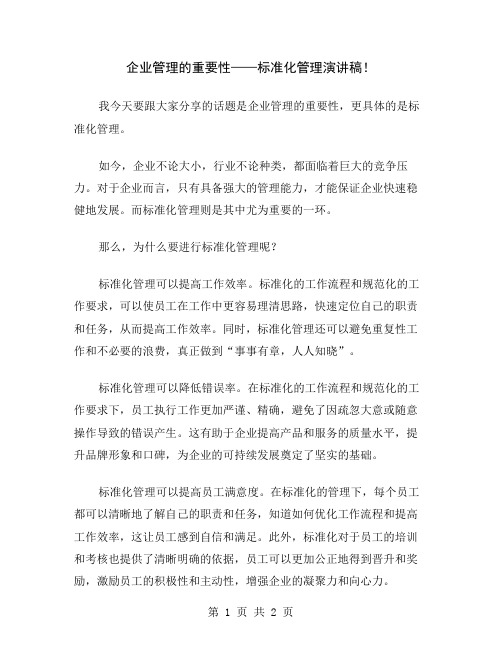 企业管理的重要性——标准化管理演讲稿！

我今天要跟大家分享的话题是企业管理的重要性，更具体的是标准化管理。

如今，企业不论大小，行业不论种类，都面临着巨大的竞争压力。对于企业而言，只有具备强大的管理能力，才能保证企业快速稳健地发展。而标准化管理则是其中尤为重要的一环。

那么，为什么要进行标准化管理呢？

标准化管理可以提高工作效率。标准化的工作流程和规范化的工作要求，可以使员工在工作中更容易理清思路，快速定位自己的职责和任务，从而提高工作效率。同时，标准化管理还可以避免重复性工作和不必要的浪费，真正做到“事事有章，人人知晓”。

标准化管理可以降低错误率。在标准化的工作流程和规范化的工作要求下，员工执行工作更加严谨、精确，避免了因疏忽大意或随意操作导致的错误产生。这有助于企业提高产品和服务的质量水平，提升品牌形象和口碑，为企业的可持续发展奠定了坚实的基础。

标准化管理可以提高员工满意度。在标准化的管理下，每个员工都可以清晰地了解自己的职责和任务，知道如何优化工作流程和提高工作效率，这让员工感到自信和满足。此外，标准化对于员工的培训和考核也提供了清晰明确的依据，员工可以更加公正地得到晋升和奖励，激励员工的积极性和主动性，增强企业的凝聚力和向心力。

第 1 页 共 2 页